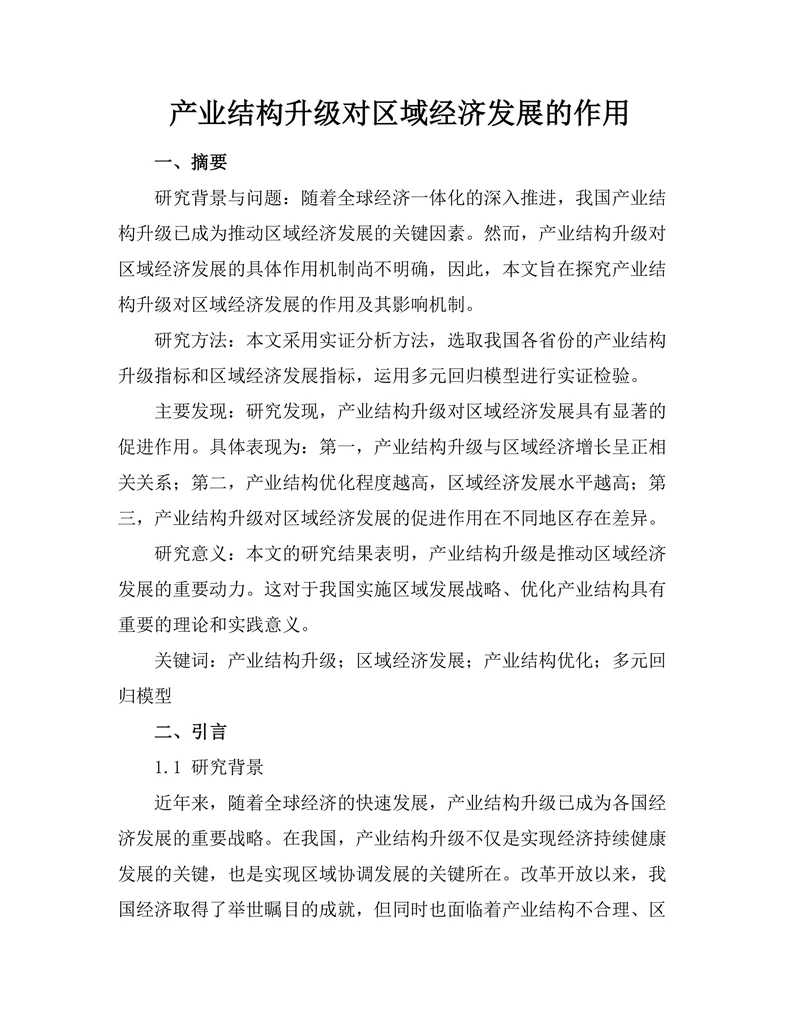 产业结构升级对区域经济发展的作用

一、摘要

研究背景与问题：随着全球经济一体化的深入推进，我国产业结构升级已成为推动区域经济发展的关键因素。然而，产业结构升级对区域经济发展的具体作用机制尚不明确，因此，本文旨在探究产业结构升级对区域经济发展的作用及其影响机制。

研究方法：本文采用实证分析方法，选取我国各省份的产业结构升级指标和区域经济发展指标，运用多元回归模型进行实证检验。

主要发现：研究发现，产业结构升级对区域经济发展具有显著的促进作用。具体表现为：第一，产业结构升级与区域经济增长呈正相关关系；第二，产业结构优化程度越高，区域经济发展水平越高；第三，产业结构升级对区域经济发展的促进作用在不同地区存在差异。

研究意义：本文的研究结果表明，产业结构升级是推动区域经济发展的重要动力。这对于我国实施区域发展战略、优化产业结构具有重要的理论和实践意义。

关键词：产业结构升级；区域经济发展；产业结构优化；多元回归模型

二、引言

1.1 研究背景

近年来，随着全球经济的快速发展，产业结构升级已成为各国经济发展的重要战略。在我国，产业结构升级不仅是实现经济持续健康发展的关键，也是实现区域协调发展的关键所在。改革开放以来，我国经济取得了举世瞩目的成就，但同时也面临着产业结构不合理、区